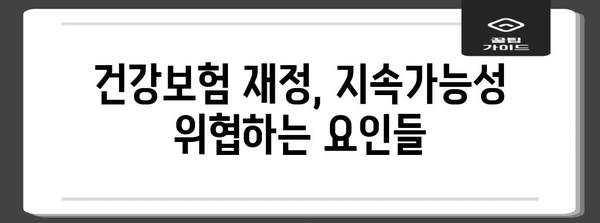 꿀팁 가이드

건강보험 재정, 지속가능성 위협하는 요인들